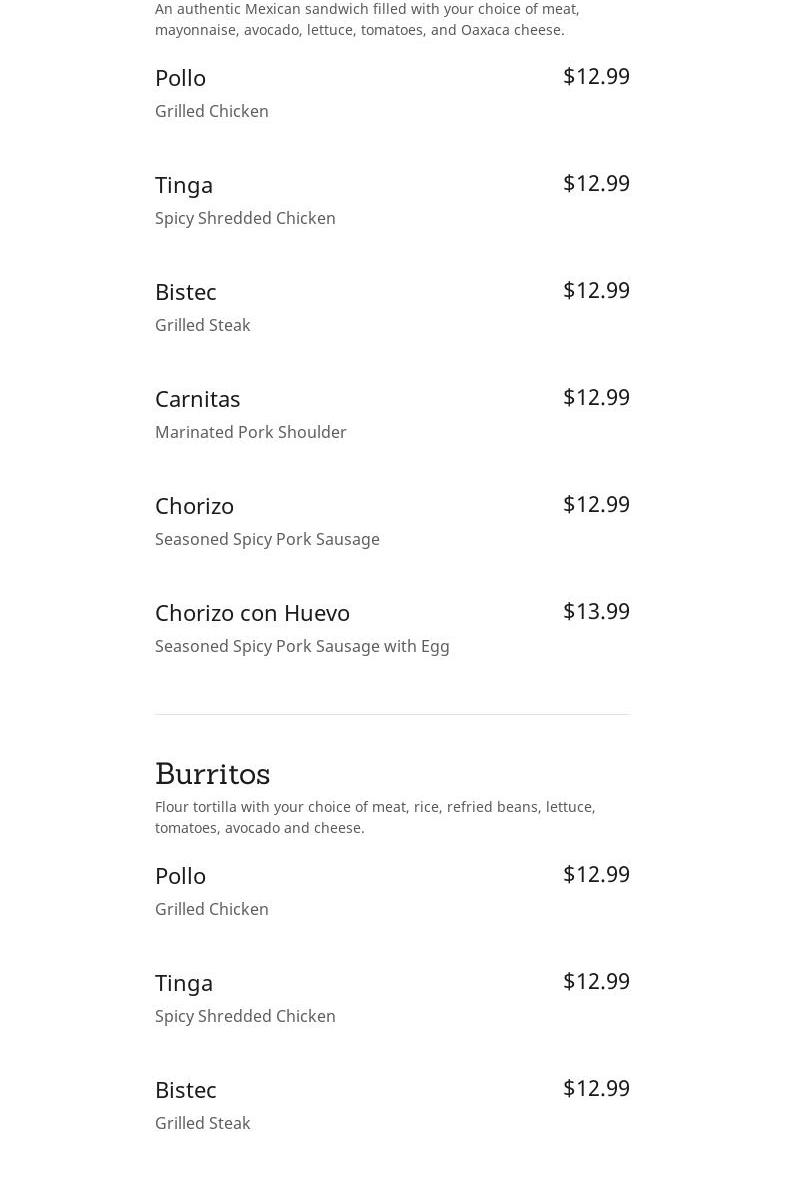 An authentic Mexican sandwich filled with your choice of meat, mayonnaise, avocado, lettuce, tomatoes, and Oaxaca cheese.

Pollo
$12.99
Grilled Chicken

Tinga
$12.99
Spicy Shredded Chicken

Bistec
$12.99
Grilled Steak

Carnitas
$12.99
Marinated Pork Shoulder

Chorizo
$12.99
Seasoned Spicy Pork Sausage

Chorizo con Huevo
$13.99
Seasoned Spicy Pork Sausage with Egg

Burritos
Flour tortilla with your choice of meat, rice, refried beans, lettuce, tomatoes, avocado and cheese.

Pollo
$12.99
Grilled Chicken

Tinga
$12.99
Spicy Shredded Chicken

Bistec
$12.99
Grilled Steak